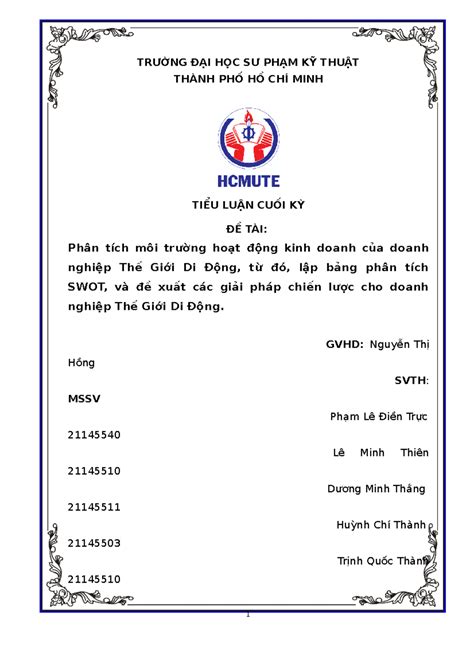 TRƯỜNG ĐẠI HỌC SƯ PHẠM KỸ THUẬT
THÀNH PHỐ HỒ CHÍ MINH

HCMUTE

TIỂU LUẬN CUỐI KỲ

ĐỀ TÀI:

Phân tích môi trường hoạt động kinh doanh của doanh nghiệp Thế Giới Di Động, từ đó, lập bảng phân tích SWOT, và đề xuất các giải pháp chiến lược cho doanh nghiệp Thế Giới Di Động.

GVHD: Nguyễn Thị Hồng

SVTH: MSSV

Phạm Lê Điền Trực 21145540

Lê Minh Thiên 21145510

Dương Minh Thắng 21145511

Huỳnh Chí Thành 21145503

Trịnh Quốc Thành 21145510

1